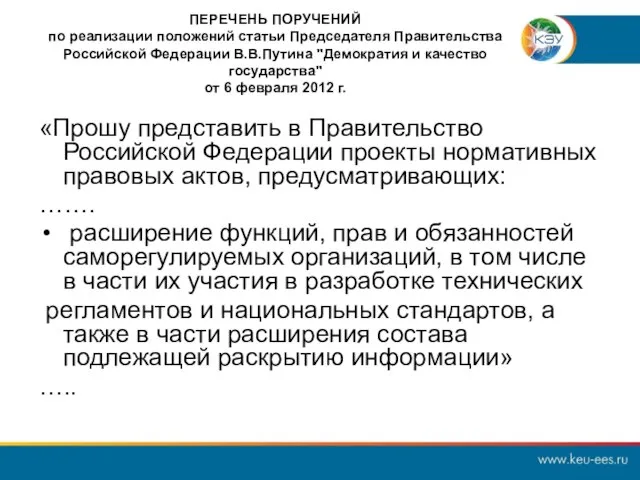 ПЕРЕЧЕНЬ ПОРУЧЕНИЙ
по реализации положений статьи Председателя Правительства Российской Федерации В.В.Путина "Демократия и качество государства"
от 6 февраля 2012 г.

КЭУ

«Прошу представить в Правительство Российской Федерации проекты нормативных правовых актов, предусматривающих:

…….

• расширение функций, прав и обязанностей саморегулируемых организаций, в том числе в части их участия в разработке технических

регламентов и национальных стандартов, а также в части расширения состава подлежащей раскрытию информации»

…..

www.keu-ees.ru